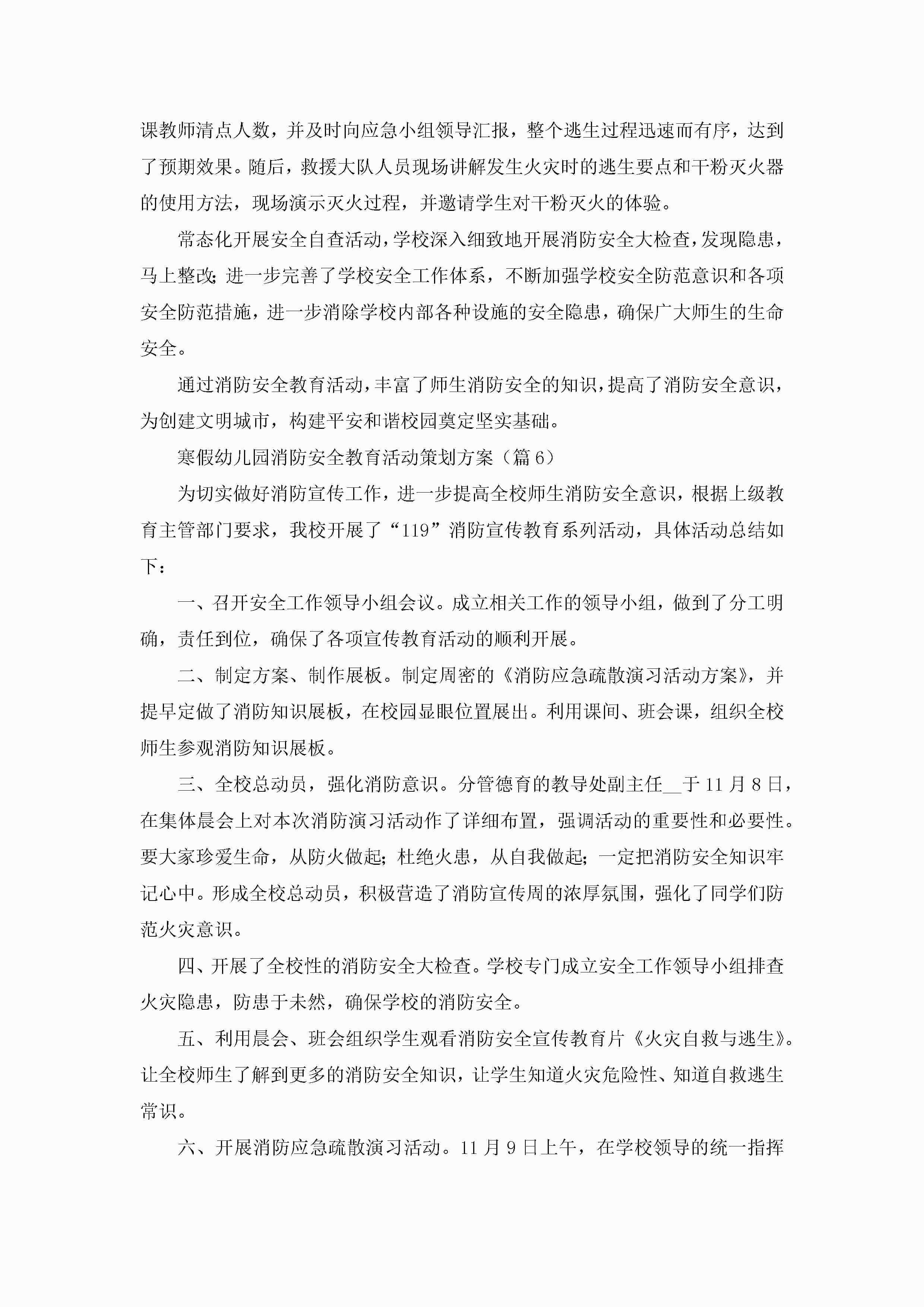 课教师清点人数，并及时向应急小组领导汇报，整个逃生过程迅速而有序，达到了预期效果。随后，救援大队人员现场讲解发生火灾时的逃生要点和干粉灭火器的使用方法，现场演示灭火过程，并邀请学生对干粉灭火的体验。

常态化开展安全自查活动，学校深入细致地开展消防安全大检查，发现隐患，马上整改;进一步完善了学校安全工作体系，不断加强学校安全防范意识和各项安全防范措施，进一步消除学校内部各种设施的安全隐患，确保广大师生的生命安全。

通过消防安全教育活动，丰富了师生消防安全的知识，提高了消防安全意识，为创建文明城市，构建平安和谐校园奠定坚实基础。

寒假幼儿园消防安全教育活动策划方案（篇6）

为切实做好消防宣传工作，进一步提高全校师生消防安全意识，根据上级教育主管部门要求，我校开展了“119”消防宣传教育系列活动，具体活动总结如下：

一、召开安全工作领导小组会议。成立相关工作的领导小组，做到了分工明确，责任到位，确保了各项宣传教育活动的顺利开展。

二、制定方案、制作展板。制定周密的《消防应急疏散演习活动方案》，并提早定做了消防知识展板，在校园显眼位置展出。利用课间、班会课，组织全校师生参观消防知识展板。

三、全校总动员，强化消防意识。分管德育的教导处副主任__于11月8日，在集体晨会上对本次消防演习活动作了详细布置，强调活动的重要性和必要性。要大家珍爱生命，从防火做起;杜绝火患，从自我做起;一定把消防安全知识牢记心中。形成全校总动员，积极营造了消防宣传周的浓厚氛围，强化了同学们防范火灾意识。

四、开展了全校性的消防安全大检查。学校专门成立安全工作领导小组排查火灾隐患，防患于未然，确保学校的消防安全。

五、利用晨会、班会组织学生观看消防安全宣传教育片《火灾自救与逃生》。让全校师生了解到更多的消防安全知识，让学生知道火灾危险性、知道自救逃生常识。

六、开展消防应急疏散演习活动。11月9日上午，在学校领导的统一指挥